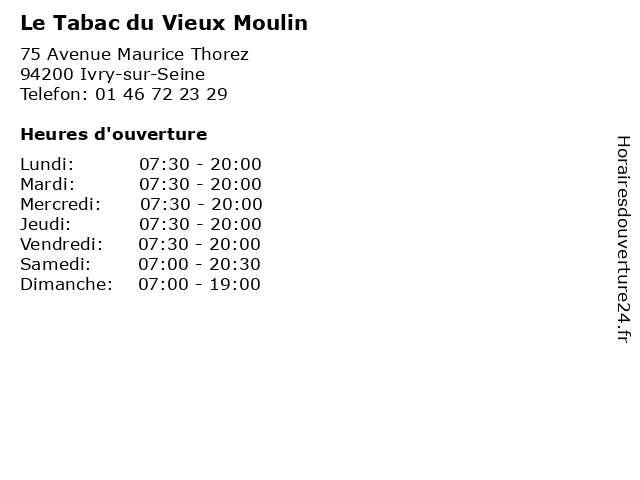 Le Tabac du Vieux Moulin

75 Avenue Maurice Thorez
94200 Ivry-sur-Seine
Telefon: 01 46 72 23 29

Heures d'ouverture

Lundi: 07:30 - 20:00
Mardi: 07:30 - 20:00
Mercredi: 07:30 - 20:00
Jeudi: 07:30 - 20:00
Vendredi: 07:30 - 20:00
Samedi: 07:00 - 20:30
Dimanche: 07:00 - 19:00

Horairesdouverture24.fr